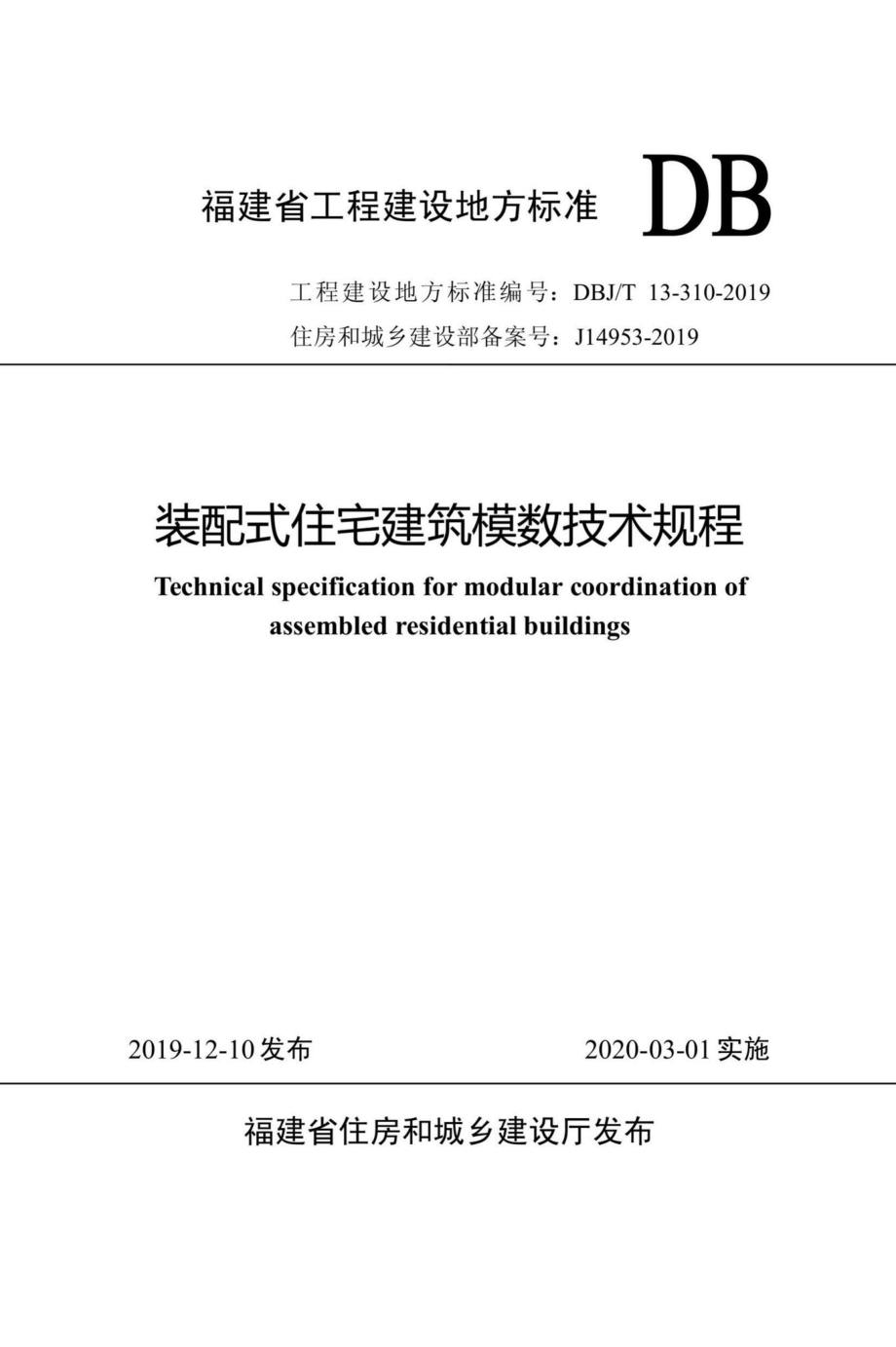 福建省工程建设地方标准 DB

工程建设地方标准编号：DBJ/T 13-310-2019
住房和城乡建设部备案号：J14953-2019

装配式住宅建筑模数技术规程

Technical specification for modular coordination of assembled residential buildings

2019-12-10 发布

2020-03-01 实施

福建省住房和城乡建设厅发布